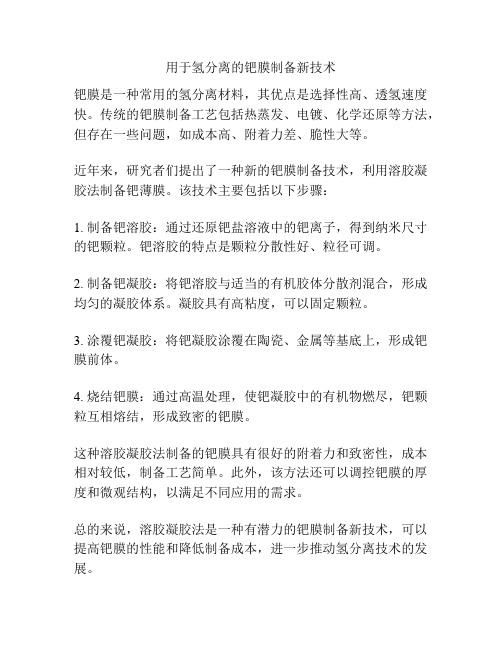 用于氢分离的钯膜制备新技术

钯膜是一种常用的氢分离材料，其优点是选择性高、透氢速度快。传统的钯膜制备工艺包括热蒸发、电镀、化学还原等方法，但存在一些问题，如成本高、附着力差、脆性大等。

近年来，研究者们提出了一种新的钯膜制备技术，利用溶胶凝胶法制备钯薄膜。该技术主要包括以下步骤：

1. 制备钯溶胶：通过还原钯盐溶液中的钯离子，得到纳米尺寸的钯颗粒。钯溶胶的特点是颗粒分散性好、粒径可调。

2. 制备钯凝胶：将钯溶胶与适当的有机胶体分散剂混合，形成均匀的凝胶体系。凝胶具有高粘度，可以固定颗粒。

3. 涂覆钯凝胶：将钯凝胶涂覆在陶瓷、金属等基底上，形成钯膜前体。

4. 烧结钯膜：通过高温处理，使钯凝胶中的有机物燃尽，钯颗粒互相熔结，形成致密的钯膜。

这种溶胶凝胶法制备的钯膜具有很好的附着力和致密性，成本相对较低，制备工艺简单。此外，该方法还可以调控钯膜的厚度和微观结构，以满足不同应用的需求。

总的来说，溶胶凝胶法是一种有潜力的钯膜制备新技术，可以提高钯膜的性能和降低制备成本，进一步推动氢分离技术的发展。